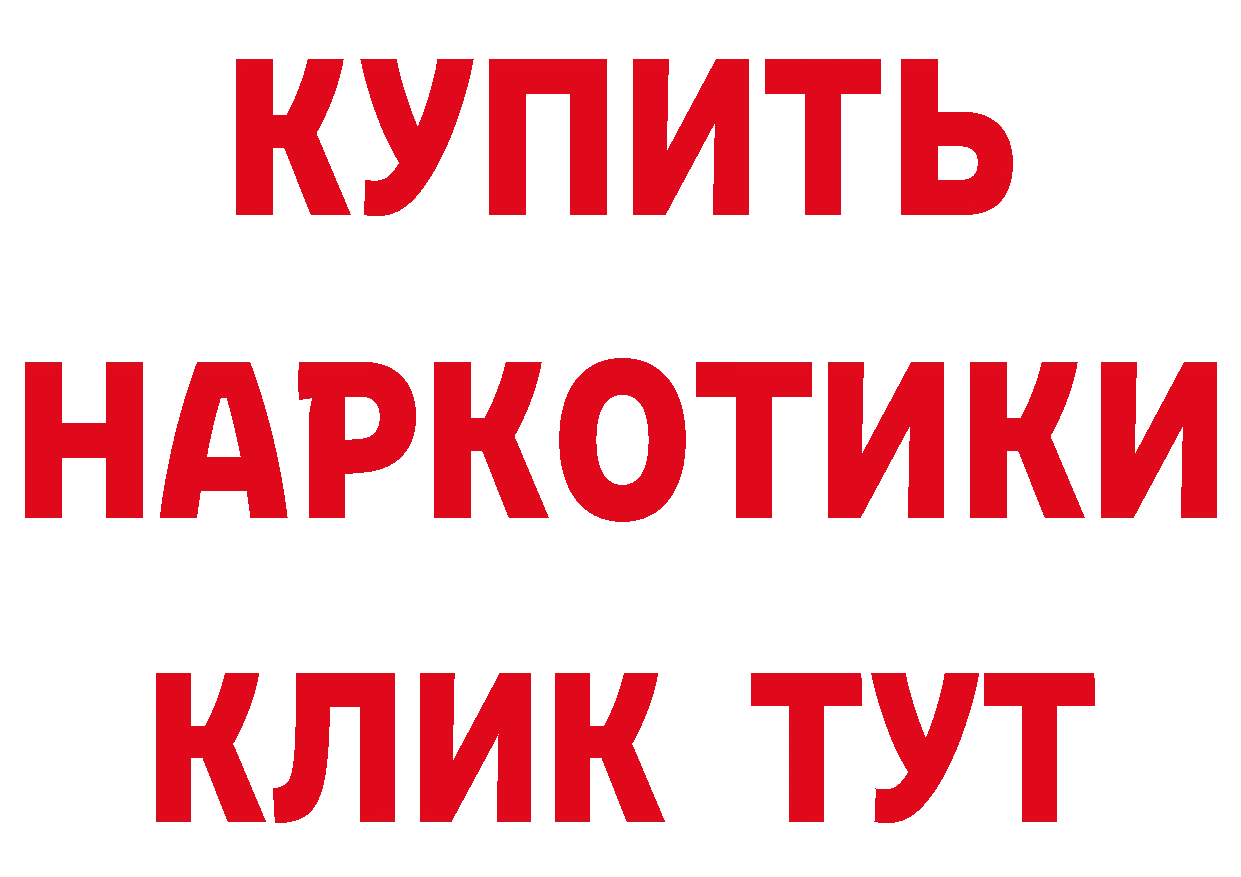 КУПИТЬ НАРКОТИКИ КЛИК ТУТ